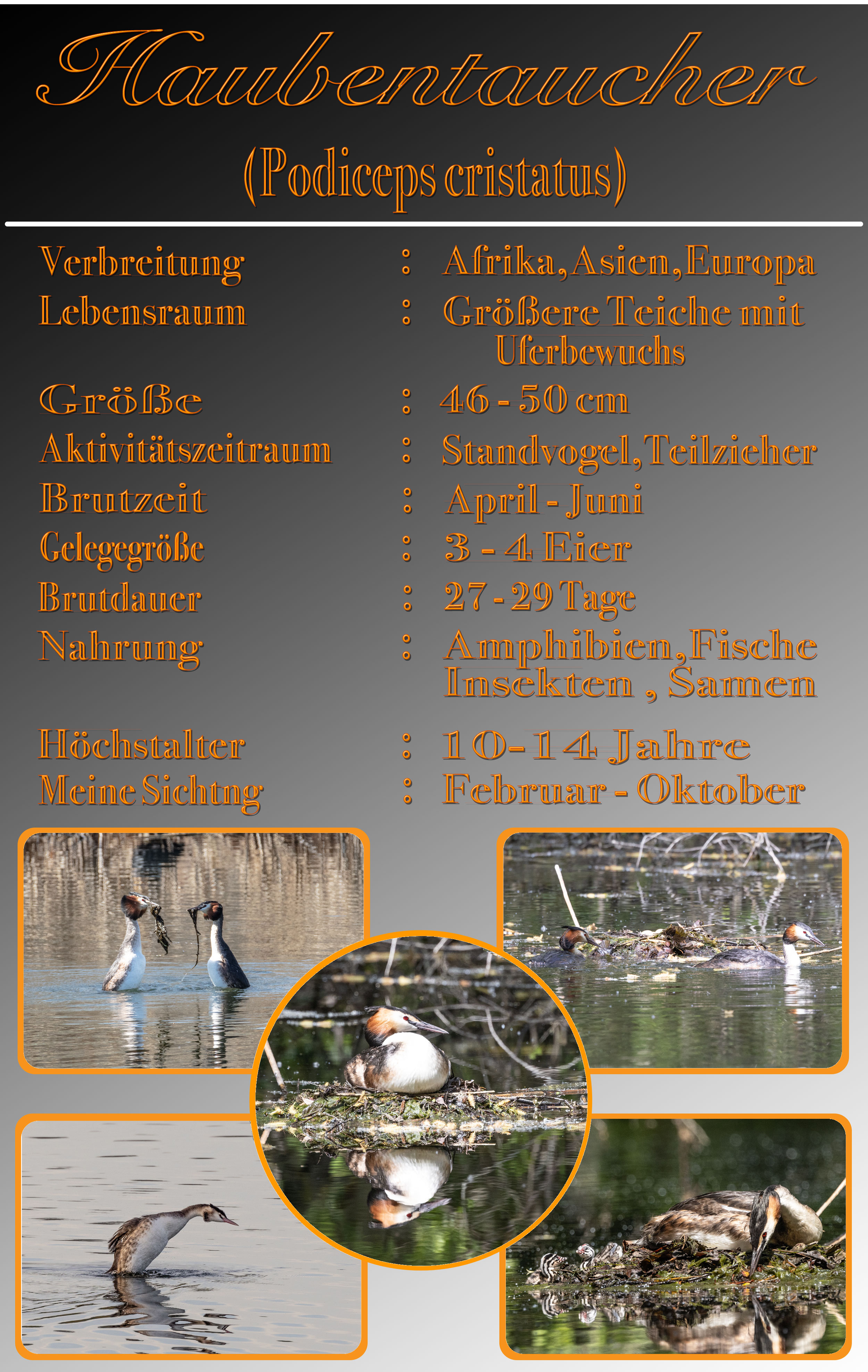 Haubentaucher

(Podiceps cristatus)

Verbreitung : Afrika, Asien, Europa
Lebensraum : Größere Teiche mit Uferbewuchs
Größe : 46 - 50 cm
Aktivitätszeitraum : Standvogel, Teilzieher
Brutzeit : April - Juni
Gelegegröße : 3 - 4 Eier
Brutdauer : 27 - 29 Tage
Nahrung : Amphibien, Fische Insekten , Samen
Höchstalter : 10-14 Jahre
Meine Sichtng : Februar - Oktober